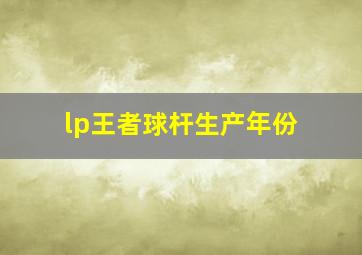 lp王者球杆生产年份